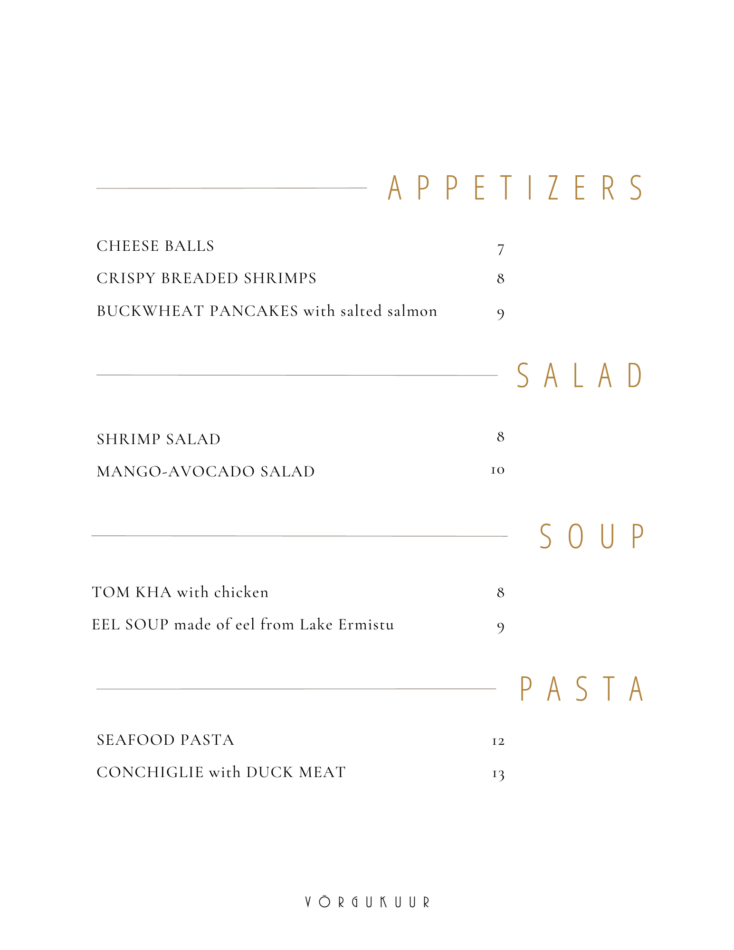 APPETIZERS

CHEESE BALLS 7

CRISPY BREADED SHRIMPS 8

BUCKWHEAT PANCAKES with salted salmon 9

SALAD

SHRIMP SALAD 8

MANGO-AVOCADO SALAD 10

SOUP

TOM KHA with chicken 8

EEL SOUP made of eel from Lake Ermistu 9

PASTA

SEAFOOD PASTA 12

CONCHIGLIE with DUCK MEAT 13

VÕRGUKUUR